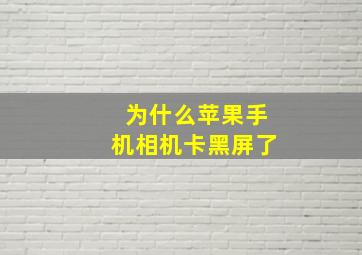 为什么苹果手机相机卡黑屏了